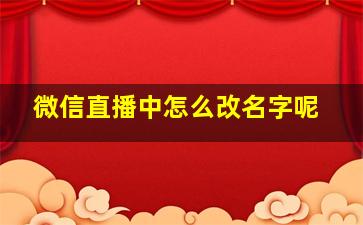 微信直播中怎么改名字呢